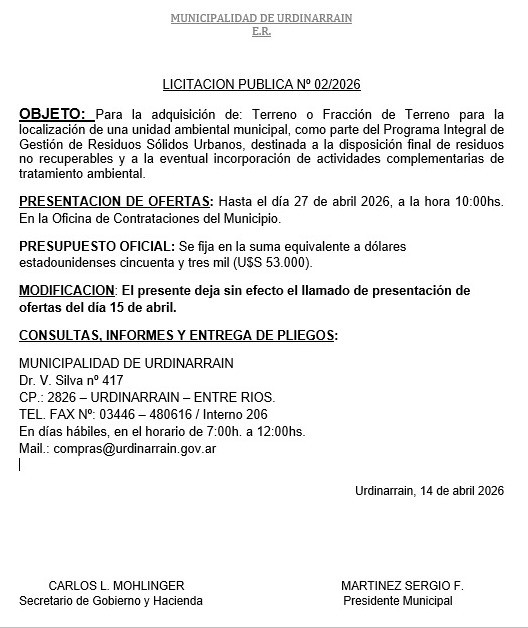 MUNICIPALIDAD DE URDINARRAIN
E.R.

LICITACION PUBLICA Nº 02/2026

OBJETO: Para la adquisición de: Terreno o Fracción de Terreno para la localización de una unidad ambiental municipal, como parte del Programa Integral de Gestión de Residuos Sólidos Urbanos, destinada a la disposición final de residuos no recuperables y a la eventual incorporación de actividades complementarias de tratamiento ambiental.

PRESENTACION DE OFERTAS: Hasta el día 27 de abril 2026, a la hora 10:00hs. En la Oficina de Contrataciones del Municipio.

PRESUPUESTO OFICIAL: Se fija en la suma equivalente a dólares estadounidenses cincuenta y tres mil (U$S 53.000).

MODIFICACION: El presente deja sin efecto el llamado de presentación de ofertas del día 15 de abril.

CONSULTAS, INFORMES Y ENTREGA DE PLIEGOS:

MUNICIPALIDAD DE URDINARRAIN
Dr. V. Silva nº 417
CP.: 2826 – URDINARRAIN – ENTRE RIOS.
TEL. FAX Nº: 03446 – 480616 / Interno 206
En días hábiles, en el horario de 7:00h. a 12:00hs.
Mail.: compras@urdinarrain.gov.ar

Urdinarrain, 14 de abril 2026

CARLOS L. MOHLINGER
Secretario de Gobierno y Hacienda

MARTINEZ SERGIO F.
Presidente Municipal